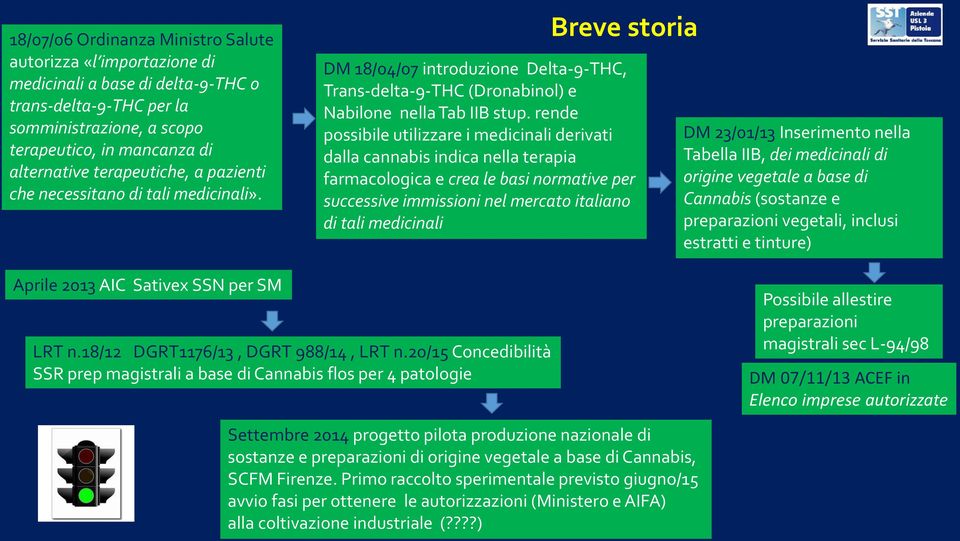 Breve storia

SST Azienda USL 3 Pistoia
Servizio Sanitario della Toscana

18/07/06 Ordinanza Ministro Salute autorizza «l'importazione di medicinali a base di delta-9-THC o trans-delta-9-THC per la somministrazione, a scopo terapeutico, in mancanza di alternative terapeutiche, a pazienti che necessitano di tali medicinali».

DM 18/04/07 introduzione Delta-9-THC, Trans-delta-9-THC (Dronabinol) e Nabilone nella Tab IIB stup. rende possibile utilizzare i medicinali derivati dalla cannabis indica nella terapia farmacologica e crea le basi normative per successive immissioni nel mercato italiano di tali medicinali

DM 23/01/13 Inserimento nella Tabella IIB, dei medicinali di origine vegetale a base di Cannabis (sostanze e preparazioni vegetali, inclusi estratti e tinture)

Possibile allestire preparazioni magistrali sec L-94/98

DM 07/11/13 ACEF in Elenco imprese autorizzate

Aprile 2013 AIC Sativex SSN per SM

LRT n.18/12 DGRT1176/13 , DGRT 988/14 , LRT n.20/15 Concedibilità SSR prep magistrali a base di Cannabis flos per 4 patologie

Settembre 2014 progetto pilota produzione nazionale di sostanze e preparazioni di origine vegetale a base di Cannabis, SCFM Firenze. Primo raccolto sperimentale previsto giugno/15 avvio fasi per ottenere le autorizzazioni (Ministero e AIFA) alla coltivazione industriale (????)